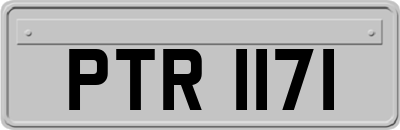 PTR 1171